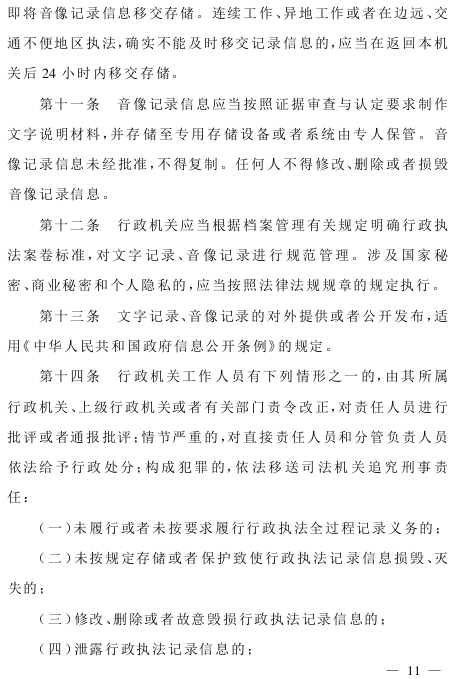 即将音像记录信息移交存储。连续工作、异地工作或者在边远、交通不便地区执法，确实不能及时移交记录信息的，应当在返回本机关后 24 小时内移交存储。

第十一条　音像记录信息应当按照证据审查与认定要求制作文字说明材料，并存储至专用存储设备或者系统由专人保管。音像记录信息未经批准，不得复制。任何人不得修改、删除或者损毁音像记录信息。

第十二条　行政机关应当根据档案管理有关规定明确行政执法案卷标准，对文字记录、音像记录进行规范管理。涉及国家秘密、商业秘密和个人隐私的，应当按照法律法规规章的规定执行。

第十三条　文字记录、音像记录的对外提供或者公开发布，适用《中华人民共和国政府信息公开条例》的规定。

第十四条　行政机关工作人员有下列情形之一的，由其所属行政机关、上级行政机关或者有关部门责令改正，对责任人员进行批评或者通报批评；情节严重的，对直接责任人员和分管负责人员依法给予行政处分；构成犯罪的，依法移送司法机关追究刑事责任：

（一）未履行或者未按要求履行行政执法全过程记录义务的；

（二）未按规定存储或者保护致使行政执法记录信息损毁、灭失的；

（三）修改、删除或者故意毁损行政执法记录信息的；

（四）泄露行政执法记录信息的；

— 11 —